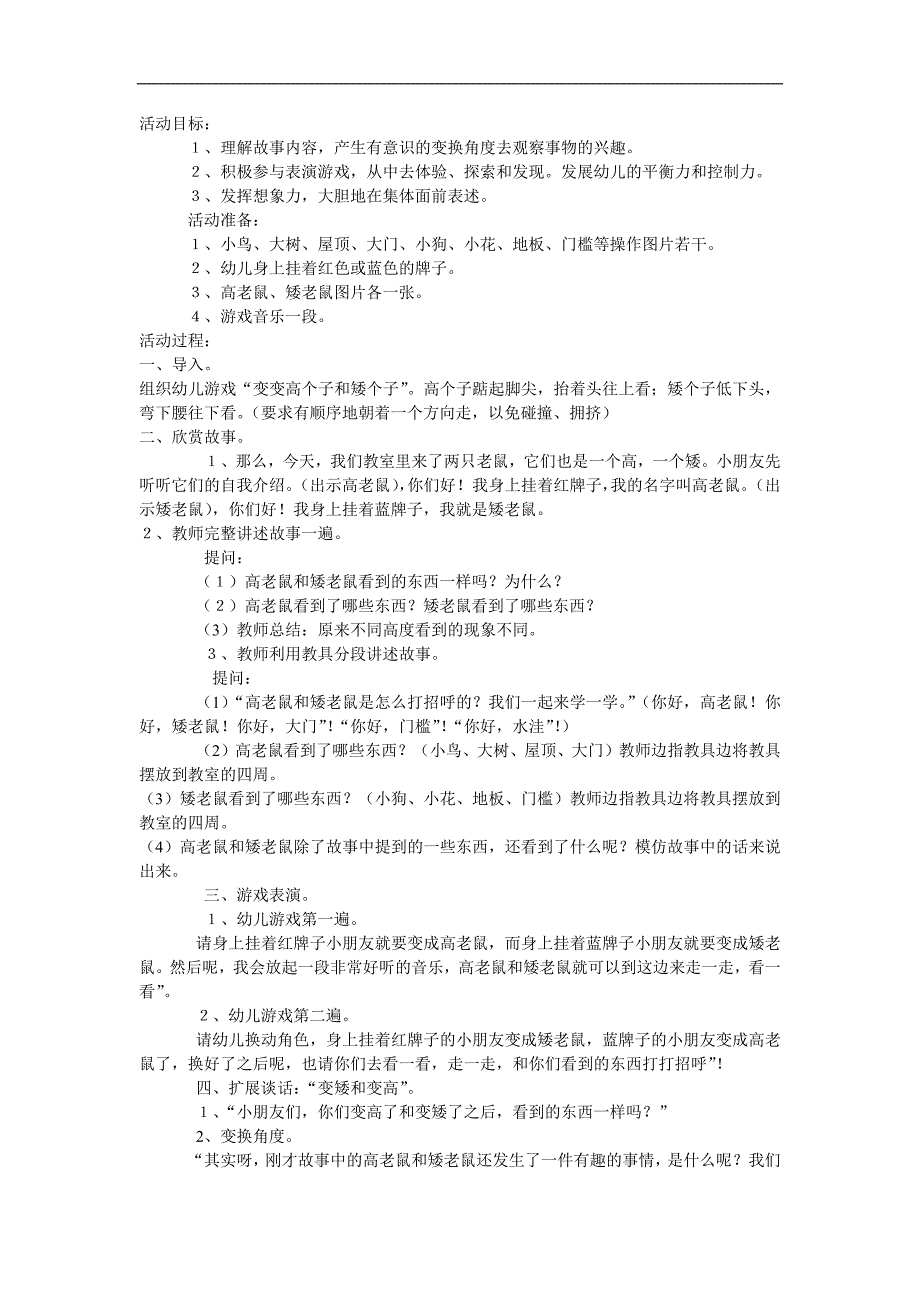 活动目标：

１、理解故事内容，产生有意识的变换角度去观察事物的兴趣。

２、积极参与表演游戏，从中去体验、探索和发现。发展幼儿的平衡力和控制力。

３、发挥想象力，大胆地在集体面前表述。

活动准备：

１、小鸟、大树、屋顶、大门、小狗、小花、地板、门槛等操作图片若干。

２、幼儿身上挂着红色或蓝色的牌子。

３、高老鼠、矮老鼠图片各一张。

４、游戏音乐一段。

活动过程：

一、导入。

组织幼儿游戏“变变高个子和矮个子”。高个子踮起脚尖，抬着头往上看；矮个子低下头，弯下腰往下看。（要求有顺序地朝着一个方向走，以免碰撞、拥挤）

二、欣赏故事。

１、那么，今天，我们教室里来了两只老鼠，它们也是一个高，一个矮。小朋友先听听它们的自我介绍。(出示高老鼠)，你们好！我身上挂着红牌子，我的名字叫高老鼠。(出示矮老鼠)，你们好！我身上挂着蓝牌子，我就是矮老鼠。

２、教师完整讲述故事一遍。

提问：

（１）高老鼠和矮老鼠看到的东西一样吗？为什么？

（２）高老鼠看到了哪些东西？矮老鼠看到了哪些东西？

(3）教师总结：原来不同高度看到的现象不同。

３、教师利用教具分段讲述故事。

提问：

(1)“高老鼠和矮老鼠是怎么打招呼的？我们一起来学一学。”(你好，高老鼠！你好，矮老鼠！你好，大门”!“你好，门槛”!“你好，水洼”!)

(2)高老鼠看到了哪些东西？（小鸟、大树、屋顶、大门）教师边指教具边将教具摆放到教室的四周。

(3)矮老鼠看到了哪些东西？（小狗、小花、地板、门槛）教师边指教具边将教具摆放到教室的四周。

(4)高老鼠和矮老鼠除了故事中提到的一些东西，还看到了什么呢？模仿故事中的话来说出来。

三、游戏表演。

１、幼儿游戏第一遍。

请身上挂着红牌子小朋友就要变成高老鼠，而身上挂着蓝牌子小朋友就要变成矮老鼠。然后呢，我会放起一段非常好听的音乐，高老鼠和矮老鼠就可以到这边来走一走，看一看”。

２、幼儿游戏第二遍。

请幼儿换动角色，身上挂着红牌子的小朋友变成矮老鼠，蓝牌子的小朋友变成高老鼠了，换好了之后呢，也请你们去看一看，走一走，和你们看到的东西打打招呼”!

四、扩展谈话：“变矮和变高”。

１、“小朋友们，你们变高了和变矮了之后，看到的东西一样吗？”

2、变换角度。

“其实呀，刚才故事中的高老鼠和矮老鼠还发生了一件有趣的事情，是什么呢？我们